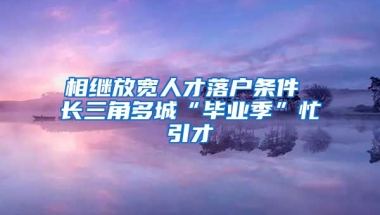 相继放宽人才落户条件 长三角多城“毕业季”忙引才